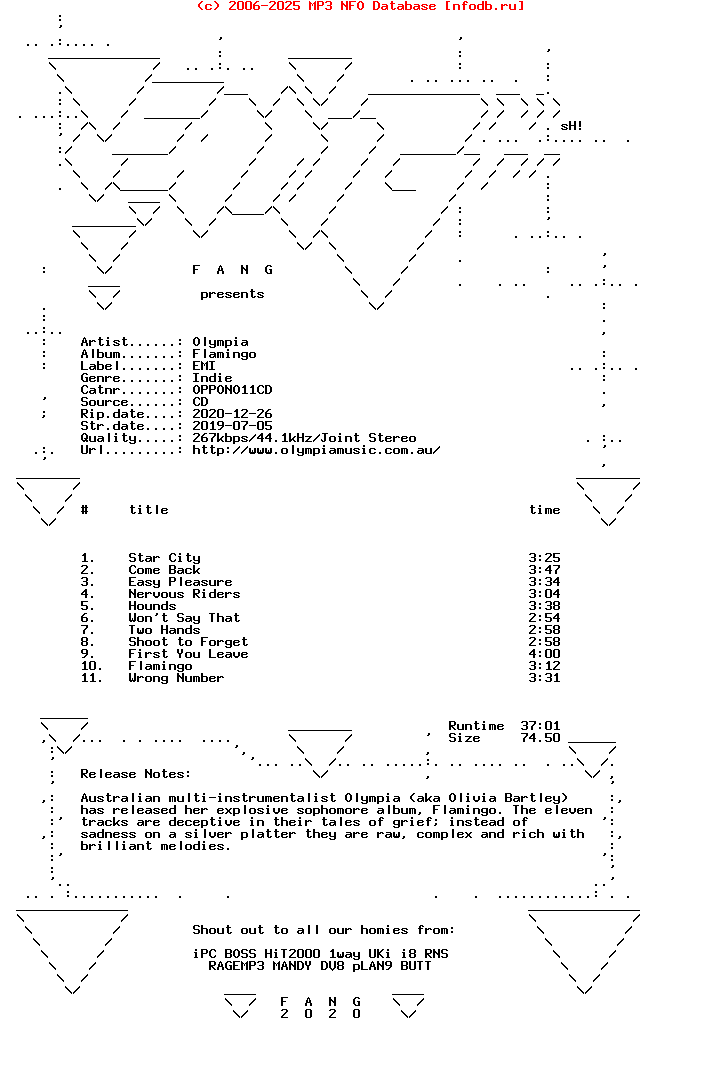 (c) 2006-2025 MP3 NFO Database [nfodb.ru]

sH!

F A N G

presents

Artist......: Olympia
Album.......: Flamingo
Label.......: EMI
Genre.......: Indie
Catnr.......: OPPON011CD
Source......: CD
Rip.date....: 2020-12-26
Str.date....: 2019-07-05
Quality.....: 267kbps/44.1kHz/Joint Stereo
Url.........: http://www.olympiamusic.com.au/

| # | title | time |
|---|---|---|
| 1. | Star City | 3:25 |
| 2. | Come Back | 3:47 |
| 3. | Easy Pleasure | 3:34 |
| 4. | Nervous Riders | 3:04 |
| 5. | Hounds | 3:38 |
| 6. | Won't Say That | 2:54 |
| 7. | Two Hands | 2:58 |
| 8. | Shoot to Forget | 2:58 |
| 9. | First You Leave | 4:00 |
| 10. | Flamingo | 3:12 |
| 11. | Wrong Number | 3:31 |

Runtime 37:01
Size 74.50

Release Notes:

Australian multi-instrumentalist Olympia (aka Olivia Bartley) has released her explosive sophomore album, Flamingo. The eleven tracks are deceptive in their tales of grief; instead of sadness on a silver platter they are raw, complex and rich with brilliant melodies.

Shout out to all our homies from:

iPC BOSS HiT2000 1way UKi i8 RNS
RAGEMP3 MANDY DV8 pLAN9 BUTT

F A N G
2 0 2 0